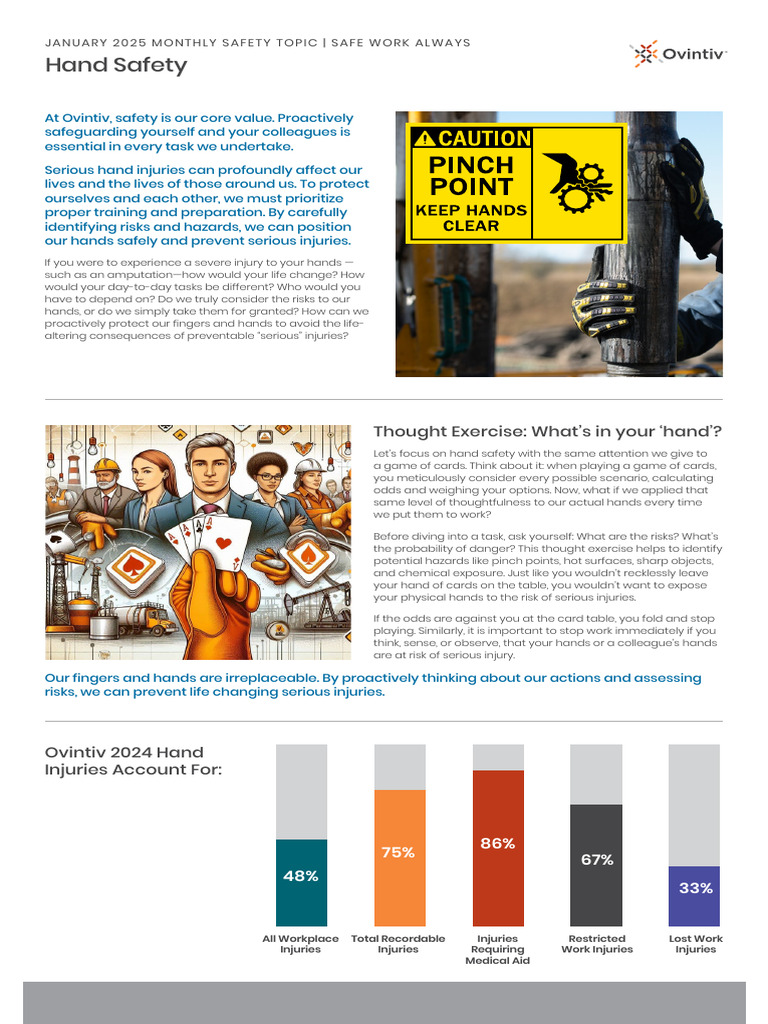 JANUARY 2025 MONTHLY SAFETY TOPIC | SAFE WORK ALWAYS

Hand Safety

Ovintiv

At Ovintiv, safety is our core value. Proactively safeguarding yourself and your colleagues is essential in every task we undertake.

Serious hand injuries can profoundly affect our lives and the lives of those around us. To protect ourselves and each other, we must prioritize proper training and preparation. By carefully identifying risks and hazards, we can position our hands safely and prevent serious injuries.

If you were to experience a severe injury to your hands — such as an amputation—how would your life change? How would your day-to-day tasks be different? Who would you have to depend on? Do we truly consider the risks to our hands, or do we simply take them for granted? How can we proactively protect our fingers and hands to avoid the life-altering consequences of preventable "serious" injuries?

CAUTION
PINCH POINT
KEEP HANDS CLEAR

Thought Exercise: What's in your 'hand'?

Let's focus on hand safety with the same attention we give to a game of cards. Think about it: when playing a game of cards, you meticulously consider every possible scenario, calculating odds and weighing your options. Now, what if we applied that same level of thoughtfulness to our actual hands every time we put them to work?

Before diving into a task, ask yourself: What are the risks? What's the probability of danger? This thought exercise helps to identify potential hazards like pinch points, hot surfaces, sharp objects, and chemical exposure. Just like you wouldn't recklessly leave your hand of cards on the table, you wouldn't want to expose your physical hands to the risk of serious injuries.

If the odds are against you at the card table, you fold and stop playing. Similarly, it is important to stop work immediately if you think, sense, or observe, that your hands or a colleague's hands are at risk of serious injury.

Our fingers and hands are irreplaceable. By proactively thinking about our actions and assessing risks, we can prevent life changing serious injuries.

Ovintiv 2024 Hand Injuries Account For:

48%
All Workplace Injuries

75%
Total Recordable Injuries

86%
Injuries Requiring Medical Aid

67%
Restricted Work Injuries

33%
Lost Work Injuries